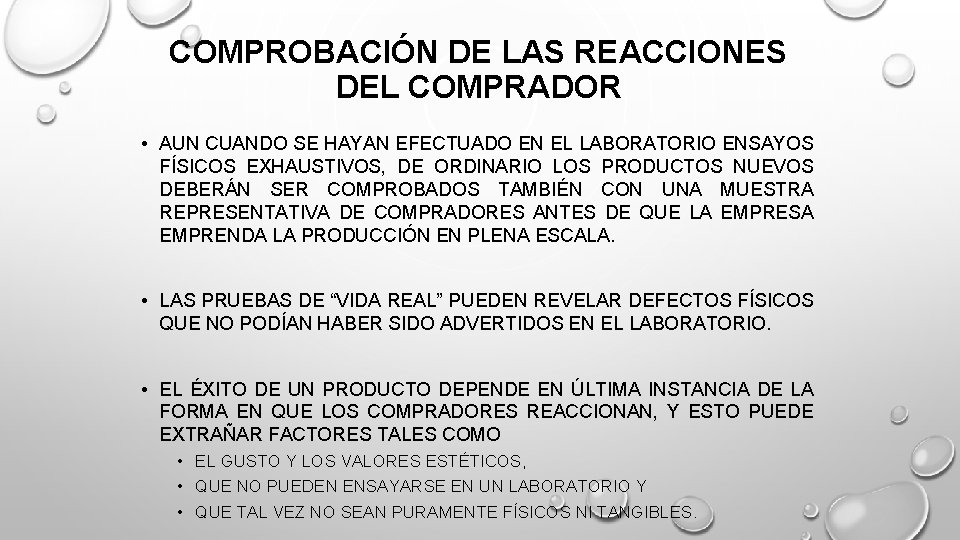 COMPROBACIÓN DE LAS REACCIONES DEL COMPRADOR

• AUN CUANDO SE HAYAN EFECTUADO EN EL LABORATORIO ENSAYOS FÍSICOS EXHAUSTIVOS, DE ORDINARIO LOS PRODUCTOS NUEVOS DEBERÁN SER COMPROBADOS TAMBIÉN CON UNA MUESTRA REPRESENTATIVA DE COMPRADORES ANTES DE QUE LA EMPRESA EMPRENDA LA PRODUCCIÓN EN PLENA ESCALA.

• LAS PRUEBAS DE “VIDA REAL” PUEDEN REVELAR DEFECTOS FÍSICOS QUE NO PODÍAN HABER SIDO ADVERTIDOS EN EL LABORATORIO.

• EL ÉXITO DE UN PRODUCTO DEPENDE EN ÚLTIMA INSTANCIA DE LA FORMA EN QUE LOS COMPRADORES REACCIONAN, Y ESTO PUEDE EXTRAÑAR FACTORES TALES COMO
• EL GUSTO Y LOS VALORES ESTÉTICOS,
• QUE NO PUEDEN ENSAYARSE EN UN LABORATORIO Y
• QUE TAL VEZ NO SEAN PURAMENTE FÍSICOS NI TANGIBLES.